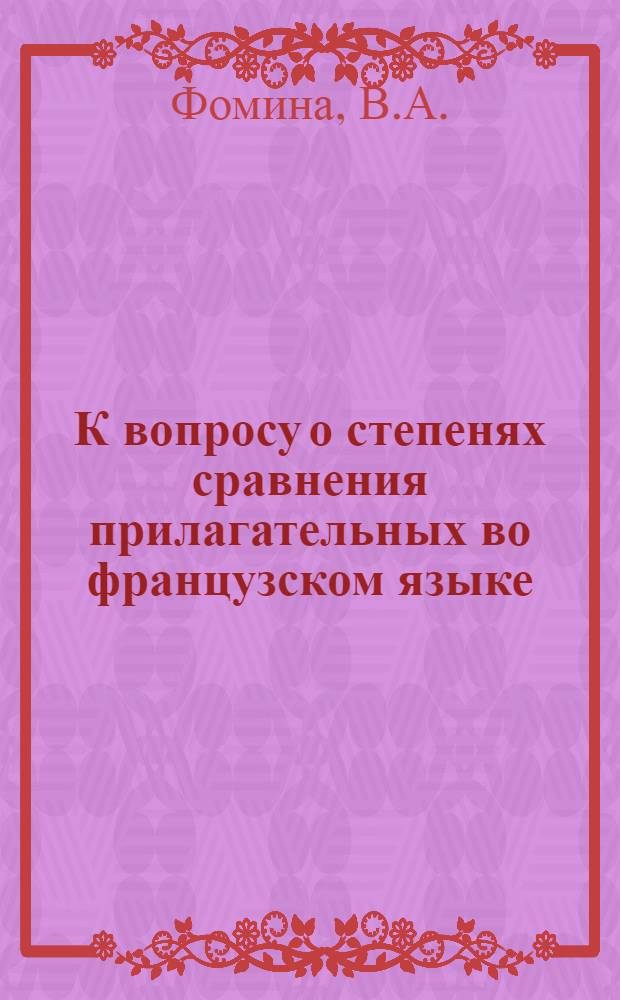 Фомина, В.А.

К вопросу о степенях сравнения прилагательных во французском языке